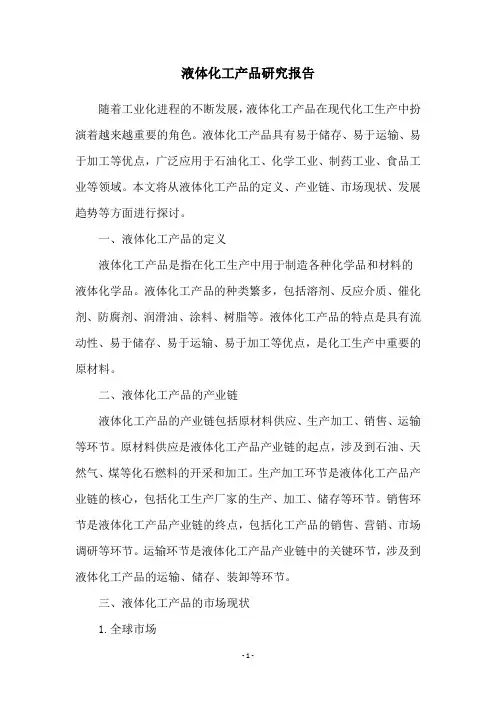 液体化工产品研究报告

随着工业化进程的不断发展，液体化工产品在现代化工生产中扮演着越来越重要的角色。液体化工产品具有易于储存、易于运输、易于加工等优点，广泛应用于石油化工、化学工业、制药工业、食品工业等领域。本文将从液体化工产品的定义、产业链、市场现状、发展趋势等方面进行探讨。

一、液体化工产品的定义

液体化工产品是指在化工生产中用于制造各种化学品和材料的液体化学品。液体化工产品的种类繁多，包括溶剂、反应介质、催化剂、防腐剂、润滑油、涂料、树脂等。液体化工产品的特点是具有流动性、易于储存、易于运输、易于加工等优点，是化工生产中重要的原材料。

二、液体化工产品的产业链

液体化工产品的产业链包括原材料供应、生产加工、销售、运输等环节。原材料供应是液体化工产品产业链的起点，涉及到石油、天然气、煤等化石燃料的开采和加工。生产加工环节是液体化工产品产业链的核心，包括化工生产厂家的生产、加工、储存等环节。销售环节是液体化工产品产业链的终点，包括化工产品的销售、营销、市场调研等环节。运输环节是液体化工产品产业链中的关键环节，涉及到液体化工产品的运输、储存、装卸等环节。

三、液体化工产品的市场现状

1. 全球市场

- 1 -